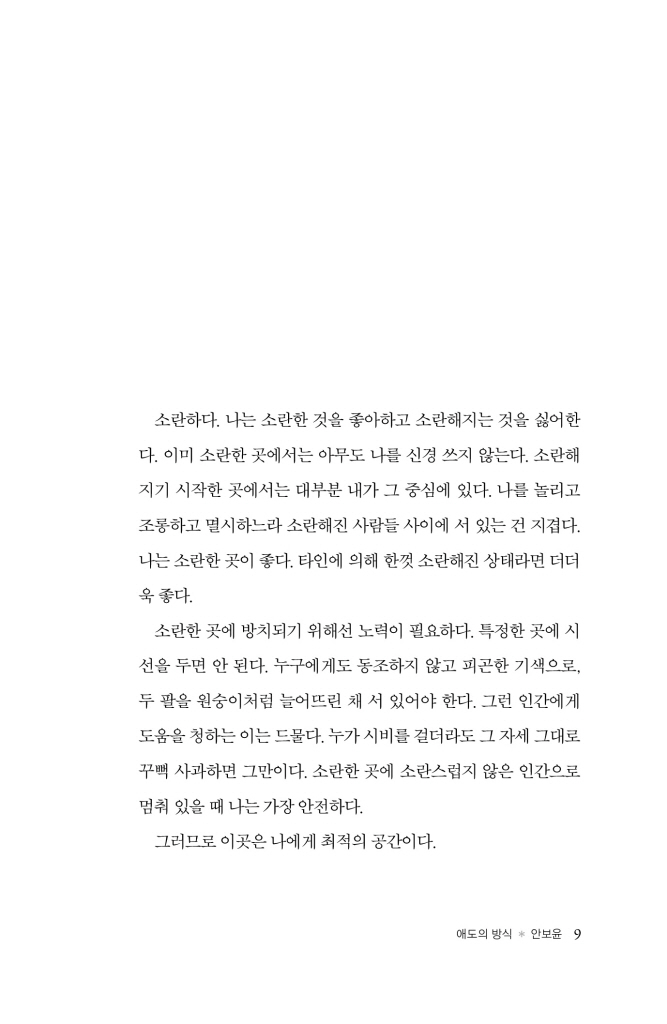 소란하다. 나는 소란한 것을 좋아하고 소란해지는 것을 싫어한다. 이미 소란한 곳에서는 아무도 나를 신경 쓰지 않는다. 소란해지기 시작한 곳에서는 대부분 내가 그 중심에 있다. 나를 놀리고 조롱하고 멸시하느라 소란해진 사람들 사이에 서 있는 건 지겹다. 나는 소란한 곳이 좋다. 타인에 의해 한껏 소란해진 상태라면 더더욱 좋다.

소란한 곳에 방치되기 위해선 노력이 필요하다. 특정한 곳에 시선을 두면 안 된다. 누구에게도 동조하지 않고 피곤한 기색으로, 두 팔을 원숭이처럼 늘어뜨린 채 서 있어야 한다. 그런 인간에게 도움을 청하는 이는 드물다. 누가 시비를 걸더라도 그 자세 그대로 꾸뻑 사과하면 그만이다. 소란한 곳에 소란스럽지 않은 인간으로 멈춰 있을 때 나는 가장 안전하다.

그러므로 이곳은 나에게 최적의 공간이다.

애도의 방식 ＊ 안보윤 9